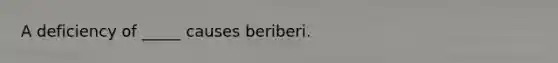 A deficiency of _____ causes beriberi.